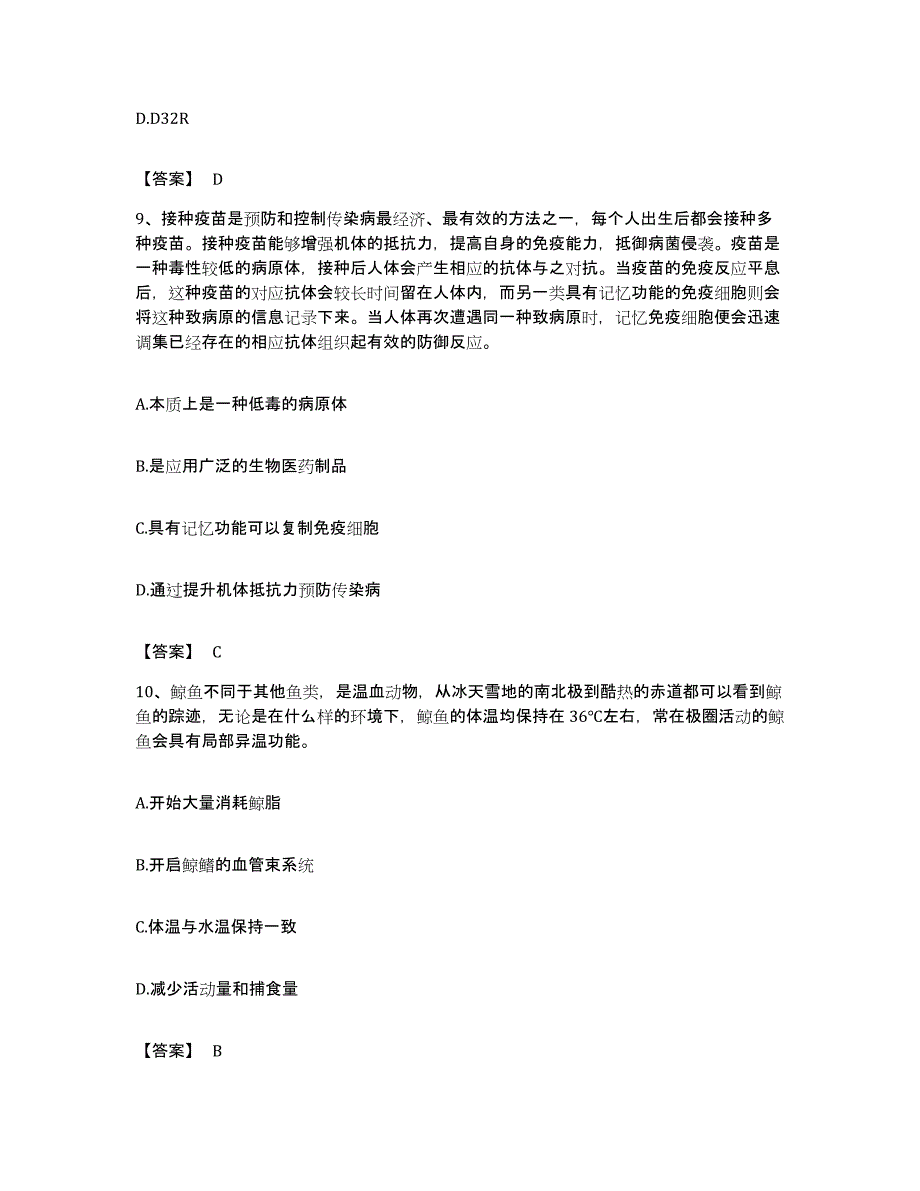 D.D32R

【答案】 D

9、接种疫苗是预防和控制传染病最经济、最有效的方法之一，每个人出生后都会接种多种疫苗。接种疫苗能够增强机体的抵抗力，提高自身的免疫能力，抵御病菌侵袭。疫苗是一种毒性较低的病原体，接种后人体会产生相应的抗体与之对抗。当疫苗的免疫反应平息后，这种疫苗的对应抗体会较长时间留在人体内，而另一类具有记忆功能的免疫细胞则会将这种致病原的信息记录下来。当人体再次遭遇同一种致病原时，记忆免疫细胞便会迅速调集已经存在的相应抗体组织起有效的防御反应。

A.本质上是一种低毒的病原体

B.是应用广泛的生物医药制品

C.具有记忆功能可以复制免疫细胞

D.通过提升机体抵抗力预防传染病

【答案】 C

10、鲸鱼不同于其他鱼类，是温血动物，从冰天雪地的南北极到酷热的赤道都可以看到鲸鱼的踪迹，无论是在什么样的环境下，鲸鱼的体温均保持在 36℃左右，常在极圈活动的鲸鱼会具有局部异温功能。

A.开始大量消耗鲸脂

B.开启鲸鳍的血管束系统

C.体温与水温保持一致

D.减少活动量和捕食量

【答案】 B